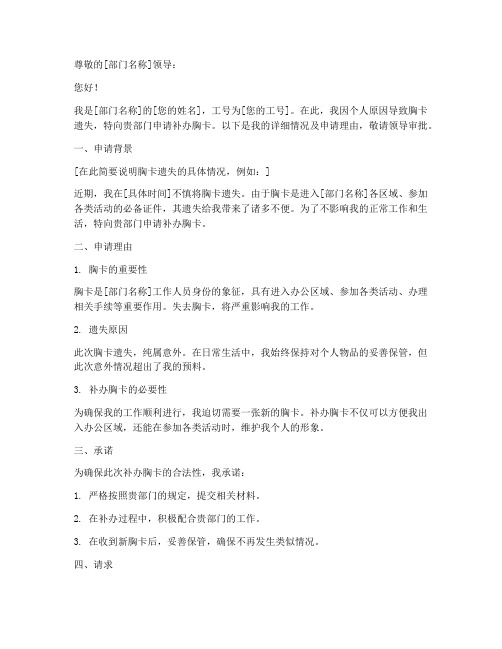 尊敬的[部门名称]领导：

您好！

我是[部门名称]的[您的姓名]，工号为[您的工号]。在此，我因个人原因导致胸卡遗失，特向贵部门申请补办胸卡。以下是我的详细情况及申请理由，敬请领导审批。

一、申请背景

[在此简要说明胸卡遗失的具体情况，例如：]

近期，我在[具体时间]不慎将胸卡遗失。由于胸卡是进入[部门名称]各区域、参加各类活动的必备证件，其遗失给我带来了诸多不便。为了不影响我的正常工作和生活，特向贵部门申请补办胸卡。

二、申请理由

1. 胸卡的重要性

胸卡是[部门名称]工作人员身份的象征，具有进入办公区域、参加各类活动、办理相关手续等重要作用。失去胸卡，将严重影响我的工作。

2. 遗失原因

此次胸卡遗失，纯属意外。在日常生活中，我始终保持对个人物品的妥善保管，但此次意外情况超出了我的预料。

3. 补办胸卡的必要性

为确保我的工作顺利进行，我迫切需要一张新的胸卡。补办胸卡不仅可以方便我出入办公区域，还能在参加各类活动时，维护我个人的形象。

三、承诺

为确保此次补办胸卡的合法性，我承诺：

1. 严格按照贵部门的规定，提交相关材料。

2. 在补办过程中，积极配合贵部门的工作。

3. 在收到新胸卡后，妥善保管，确保不再发生类似情况。

四、请求